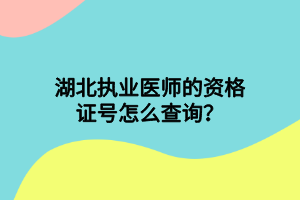 湖北执业医师的资格证号怎么查询？